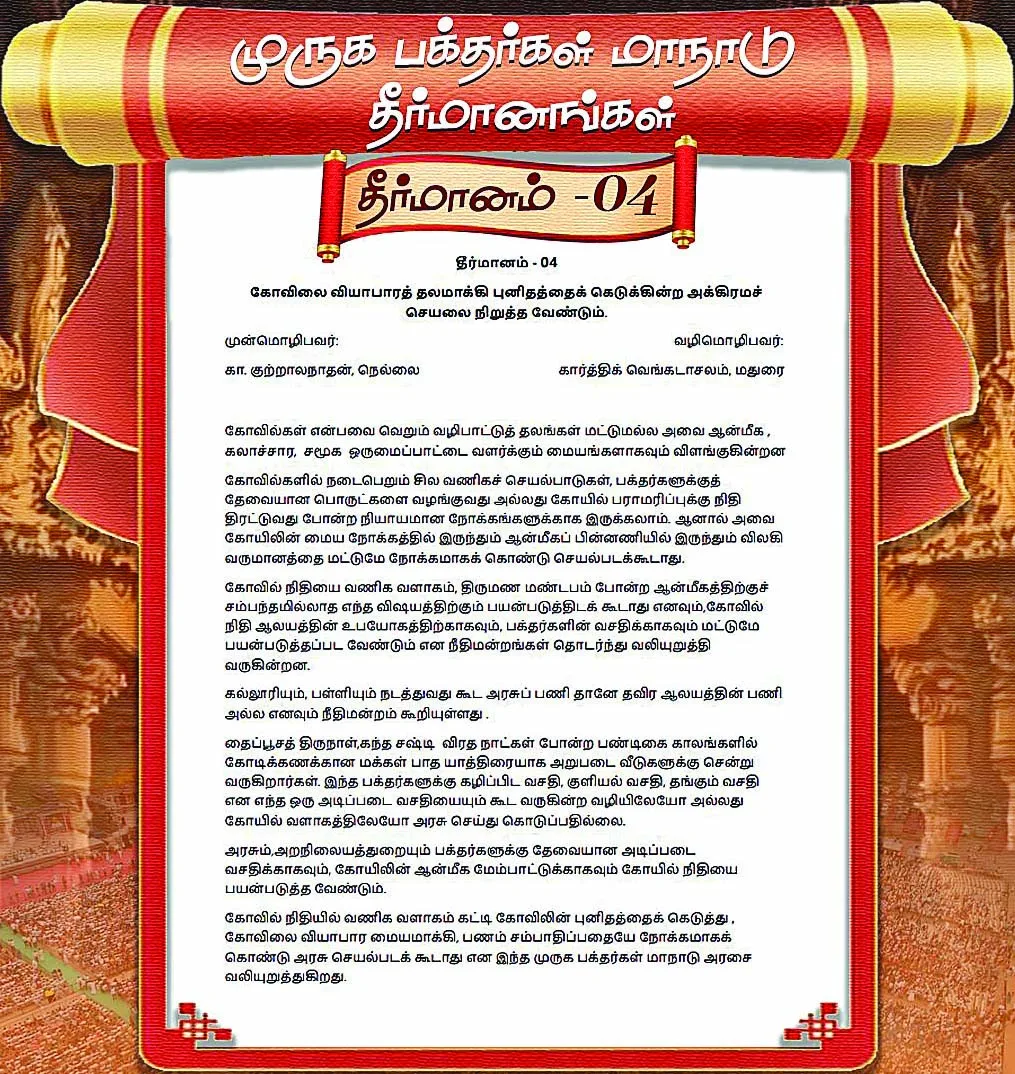 முருக பக்தர்கள் மாநாடு தீர்மானங்கள்

தீர்மானம் -04

தீர்மானம் - 04

கோவிலை வியாபாரத் தலமாக்கி புனிதத்தைக் கெடுக்கின்ற அக்கிரமச் செயலை நிறுத்த வேண்டும்.

முன்மொழிபவர்:
கா. குற்றாலநாதன், நெல்லை

வழிமொழிபவர்:
கார்த்திக் வெங்கடாசலம், மதுரை

கோவில்கள் என்பவை வெறும் வழிபாட்டுத் தலங்கள் மட்டுமல்ல அவை ஆன்மீக , கலாச்சார, சமூக ஒருமைப்பாட்டை வளர்க்கும் மையங்களாகவும் விளங்குகின்றன

கோவில்களில் நடைபெறும் சில வணிகச் செயல்பாடுகள், பக்தர்களுக்குத் தேவையான பொருட்களை வழங்குவது அல்லது கோயில் பராமரிப்புக்கு நிதி திரட்டுவது போன்ற நியாயமான நோக்கங்களுக்காக இருக்கலாம். ஆனால் அவை கோயிலின் மைய நோக்கத்தில் இருந்தும் ஆன்மீகப் பின்னணியில் இருந்தும் விலகி வருமானத்தை மட்டுமே நோக்கமாகக் கொண்டு செயல்படக்கூடாது.

கோவில் நிதியை வணிக வளாகம், திருமண மண்டபம் போன்ற ஆன்மீகத்திற்குச் சம்பந்தமில்லாத எந்த விஷயத்திற்கும் பயன்படுத்திடக் கூடாது எனவும்,கோவில் நிதி ஆலயத்தின் உபயோகத்திற்காகவும், பக்தர்களின் வசதிக்காகவும் மட்டுமே பயன்படுத்தப்பட வேண்டும் என நீதிமன்றங்கள் தொடர்ந்து வலியுறுத்தி வருகின்றன.

கல்லூரியும், பள்ளியும் நடத்துவது கூட அரசுப் பணி தானே தவிர ஆலயத்தின் பணி அல்ல எனவும் நீதிமன்றம் கூறியுள்ளது .

தைப்பூசத் திருநாள்,கந்த சஷ்டி விரத நாட்கள் போன்ற பண்டிகை காலங்களில் கோடிக்கணக்கான மக்கள் பாத யாத்திரையாக அறுபடை வீடுகளுக்கு சென்று வருகிறார்கள். இந்த பக்தர்களுக்கு கழிப்பிட வசதி, குளியல் வசதி, தங்கும் வசதி என எந்த ஒரு அடிப்படை வசதியையும் கூட வருகின்ற வழியிலேயோ அல்லது கோயில் வளாகத்திலேயோ அரசு செய்து கொடுப்பதில்லை.

அரசும்,அறநிலையத்துறையும் பக்தர்களுக்கு தேவையான அடிப்படை வசதிக்காகவும், கோயிலின் ஆன்மீக மேம்பாட்டுக்காகவும் கோயில் நிதியை பயன்படுத்த வேண்டும்.

கோவில் நிதியில் வணிக வளாகம் கட்டி கோவிலின் புனிதத்தைக் கெடுத்து , கோவிலை வியாபார மையமாக்கி, பணம் சம்பாதிப்பதையே நோக்கமாகக் கொண்டு அரசு செயல்படக் கூடாது என இந்த முருக பக்தர்கள் மாநாடு அரசை வலியுறுத்துகிறது.